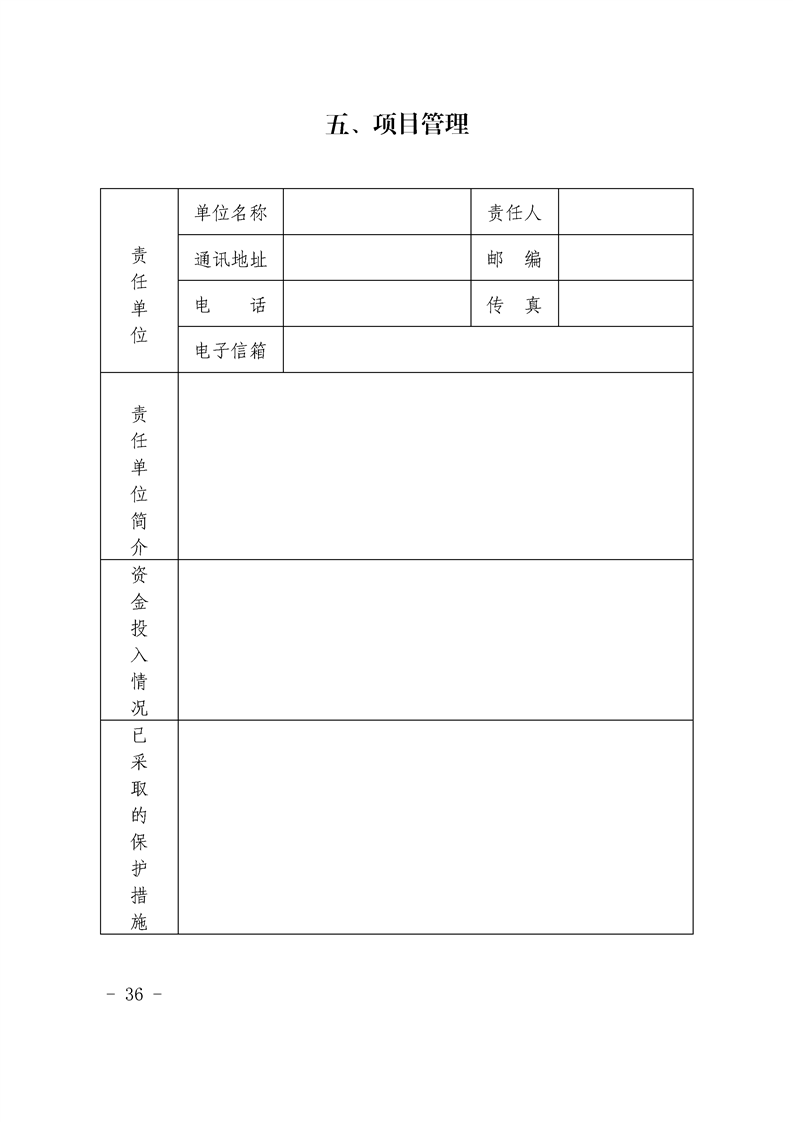 五、项目管理

| 责任单位 | 单位名称 | | 责任人 | |
|---|---|---|---|---|
| | 通讯地址 | | 邮　编 | |
| | 电　　话 | | 传　真 | |
| | 电子信箱 | | | |
| 责任单位简介 | | | | |
| 资金投入情况 | | | | |
| 已采取的保护措施 | | | | |

- 36 -